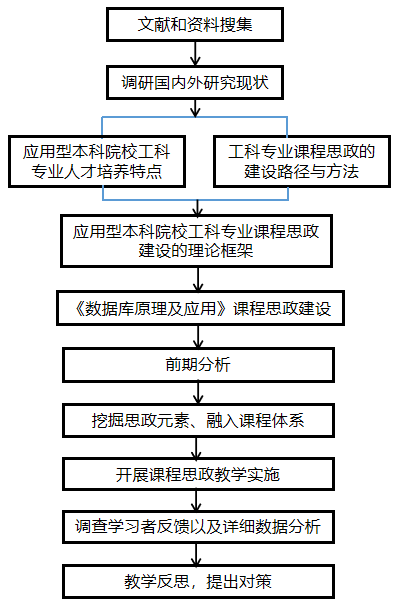 文献和资料搜集

调研国内外研究现状

应用型本科院校工科专业人才培养特点

工科专业课程思政的建设路径与方法

应用型本科院校工科专业课程思政建设的理论框架

《数据库原理及应用》课程思政建设

前期分析

挖掘思政元素、融入课程体系

开展课程思政教学实施

调查学习者反馈以及详细数据分析

教学反思，提出对策